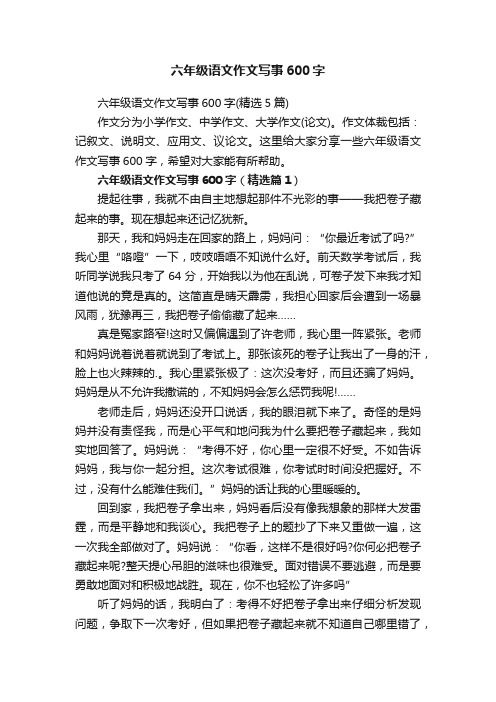 六年级语文作文写事600字

六年级语文作文写事600字(精选5篇)

作文分为小学作文、中学作文、大学作文(论文)。作文体裁包括：记叙文、说明文、应用文、议论文。这里给大家分享一些六年级语文作文写事600字，希望对大家能有所帮助。

六年级语文作文写事600字（精选篇1）

提起往事，我就不由自主地想起那件不光彩的事——我把卷子藏起来的事。现在想起来还记忆犹新。

那天，我和妈妈走在回家的路上，妈妈问：“你最近考试了吗?”我心里“咯噔”一下，吱吱唔唔不知说什么好。前天数学考试后，我听同学说我只考了64分，开始我以为他在乱说，可卷子发下来我才知道他说的竟是真的。这简直是晴天霹雳，我担心回家后会遭到一场暴风雨，犹豫再三，我把卷子偷偷藏了起来……

真是冤家路窄!这时又偏偏遇到了许老师，我心里一阵紧张。老师和妈妈说着说着就说到了考试上。那张该死的卷子让我出了一身的汗，脸上也火辣辣的.。我心里紧张极了：这次没考好，而且还骗了妈妈。妈妈是从不允许我撒谎的，不知妈妈会怎么惩罚我呢!……

老师走后，妈妈还没开口说话，我的眼泪就下来了。奇怪的是妈妈并没有责怪我，而是心平气和地问我为什么要把卷子藏起来，我如实地回答了。妈妈说：“考得不好，你心里一定很不好受。不如告诉妈妈，我与你一起分担。这次考试很难，你考试时时间没把握好。不过，没有什么能难住我们。”妈妈的话让我的心里暖暖的。

回到家，我把卷子拿出来，妈妈看后没有像我想象的那样大发雷霆，而是平静地和我谈心。我把卷子上的题抄了下来又重做一遍，这一次我全部做对了。妈妈说：“你看，这样不是很好吗?你何必把卷子藏起来呢?整天提心吊胆的滋味也很难受。面对错误不要逃避，而是要勇敢地面对和积极地战胜。现在，你不也轻松了许多吗”

听了妈妈的话，我明白了：考得不好把卷子拿出来仔细分析发现问题，争取下一次考好，但如果把卷子藏起来就不知道自己哪里错了，